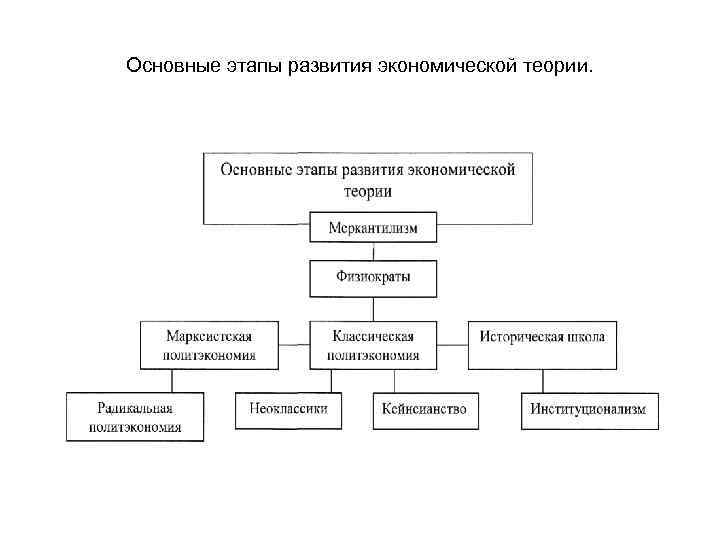 Основные этапы развития экономической теории.

Основные этапы развития экономической теории

Меркантилизм

Физиократы

Марксистская политэкономия

Классическая политэкономия

Историческая школа

Радикальная политэкономия

Неоклассики

Кейнсианство

Институционализм